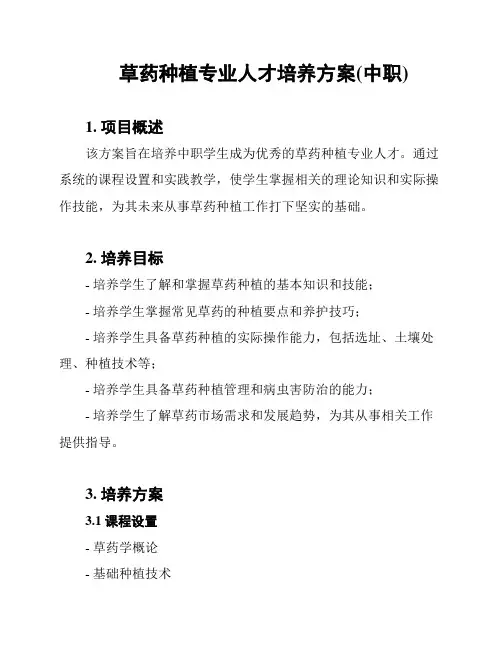 草药种植专业人才培养方案(中职)

1. 项目概述

该方案旨在培养中职学生成为优秀的草药种植专业人才。通过系统的课程设置和实践教学，使学生掌握相关的理论知识和实际操作技能，为其未来从事草药种植工作打下坚实的基础。

2. 培养目标

- 培养学生了解和掌握草药种植的基本知识和技能；

- 培养学生掌握常见草药的种植要点和养护技巧；

- 培养学生具备草药种植的实际操作能力，包括选址、土壤处理、种植技术等；

- 培养学生具备草药种植管理和病虫害防治的能力；

- 培养学生了解草药市场需求和发展趋势，为其从事相关工作提供指导。

3. 培养方案

3.1 课程设置

- 草药学概论

- 基础种植技术